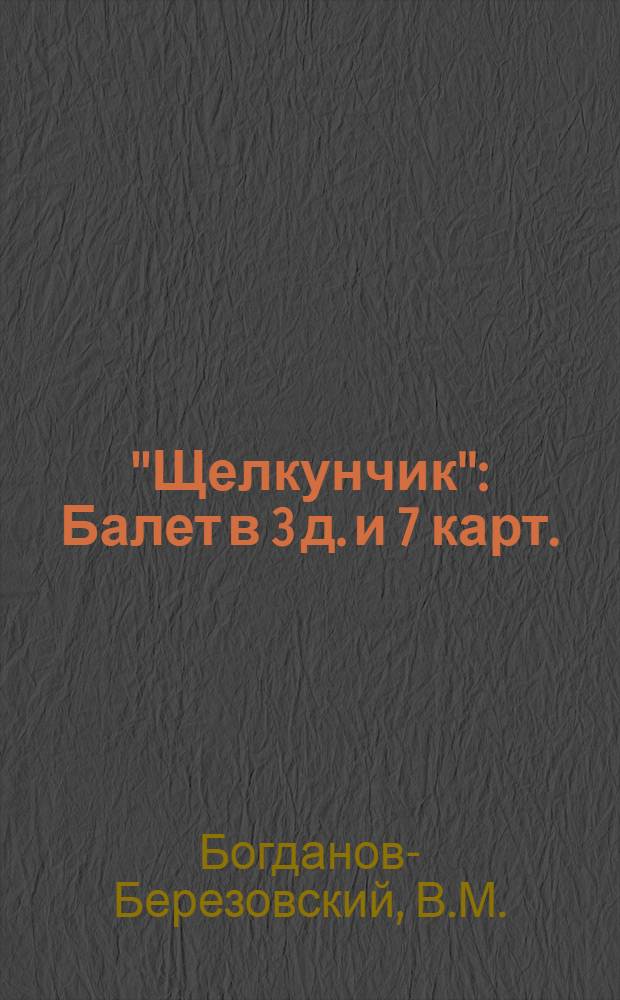 "Щелкунчик": Балет в 3 д. и 7 карт.

Богданов-Березовский, В.М.